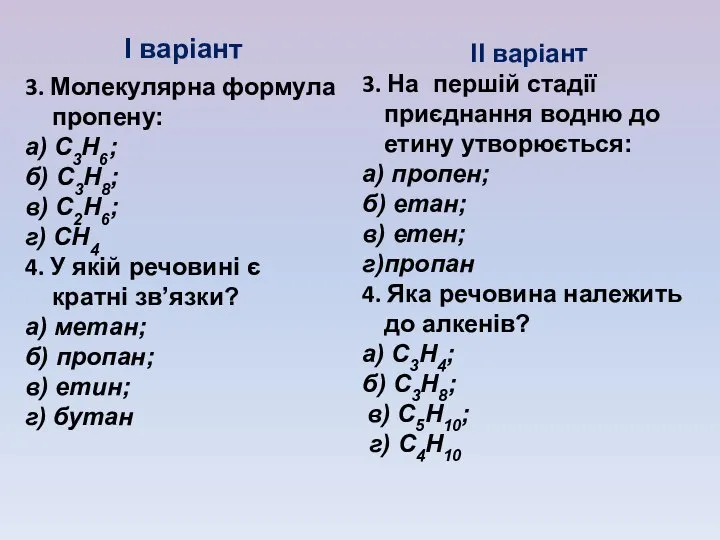 І варіант

3. Молекулярна формула пропену:
а) $C_3H_6$;
б) $C_3H_8$;
в) $C_2H_6$;
г) $CH_4$
4. У якій речовині є кратні зв’язки?
а) метан;
б) пропан;
в) етин;
г) бутан

ІІ варіант

3. На першій стадії приєднання водню до етину утворюється:
а) пропен;
б) етан;
в) етен;
г)пропан
4. Яка речовина належить до алкенів?
а) $C_3H_4$;
б) $C_3H_8$;
в) $C_5H_{10}$;
г) $C_4H_{10}$